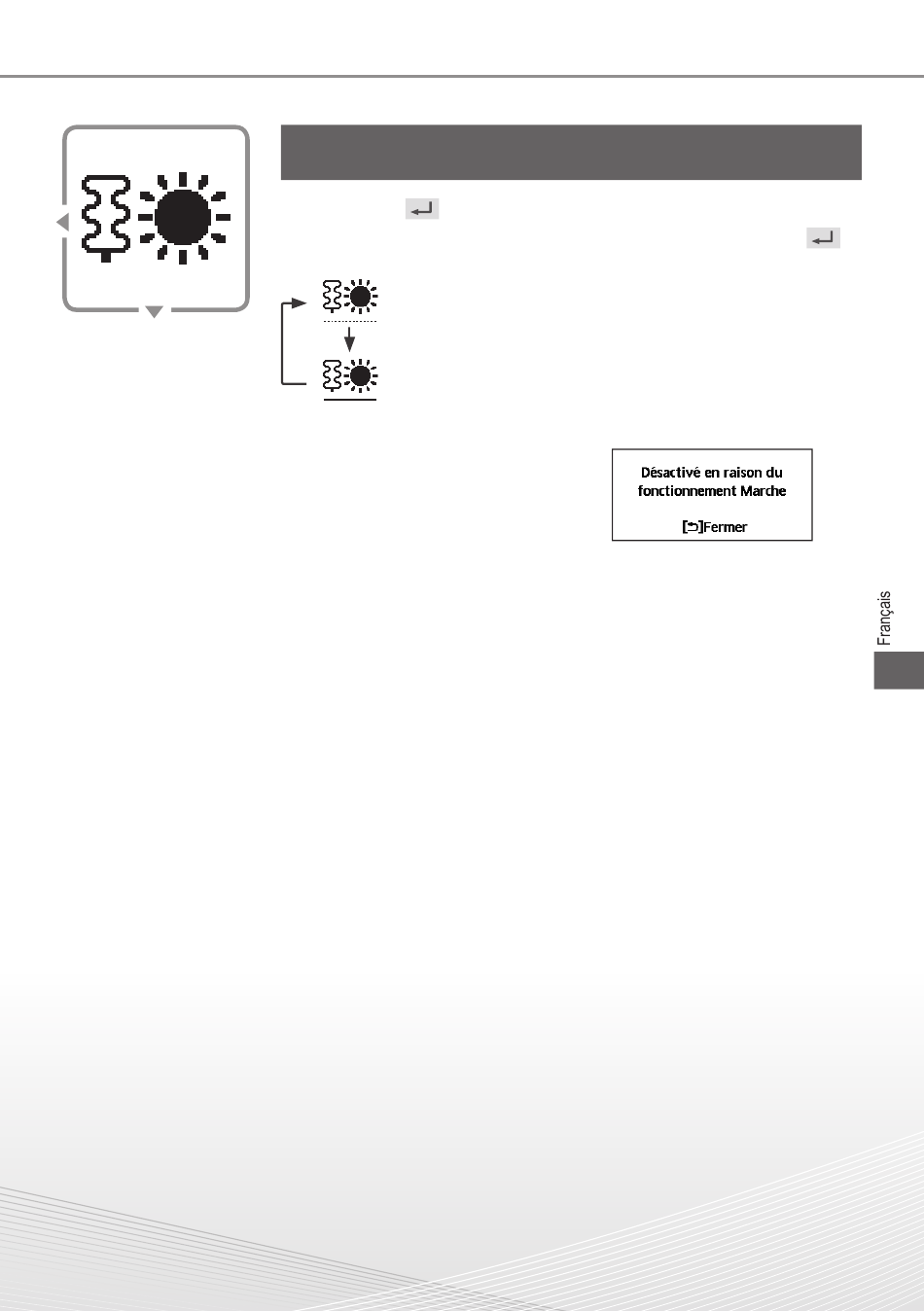 Désactivé en raison du fonctionnement Marche

[⮌]Fermer

Français